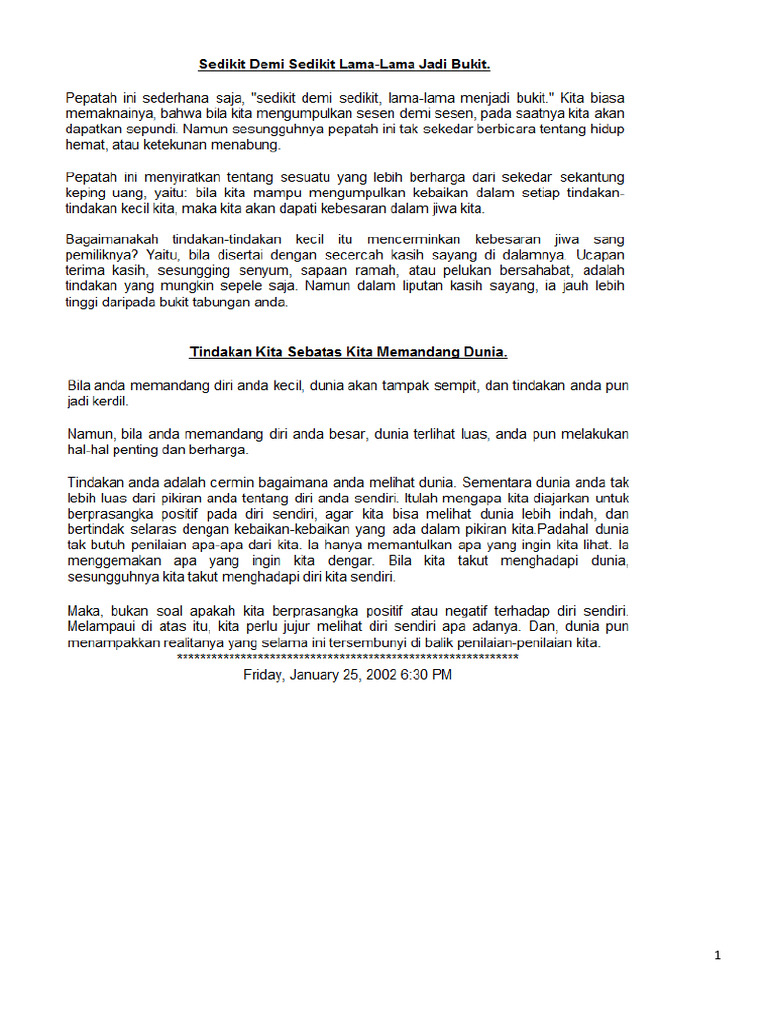 Sedikit Demi Sedikit Lama-Lama Jadi Bukit.

Pepatah ini sederhana saja, "sedikit demi sedikit, lama-lama menjadi bukit." Kita biasa memaknainya, bahwa bila kita mengumpulkan sesen demi sesen, pada saatnya kita akan dapatkan sepundi. Namun sesungguhnya pepatah ini tak sekedar berbicara tentang hidup hemat, atau ketekunan menabung.

Pepatah ini menyiratkan tentang sesuatu yang lebih berharga dari sekedar sekantung keping uang, yaitu: bila kita mampu mengumpulkan kebaikan dalam setiap tindakan-tindakan kecil kita, maka kita akan dapati kebesaran dalam jiwa kita.

Bagaimanakah tindakan-tindakan kecil itu mencerminkan kebesaran jiwa sang pemiliknya? Yaitu, bila disertai dengan secercah kasih sayang di dalamnya. Ucapan terima kasih, sesungging senyum, sapaan ramah, atau pelukan bersahabat, adalah tindakan yang mungkin sepele saja. Namun dalam liputan kasih sayang, ia jauh lebih tinggi daripada bukit tabungan anda.

Tindakan Kita Sebatas Kita Memandang Dunia.

Bila anda memandang diri anda kecil, dunia akan tampak sempit, dan tindakan anda pun jadi kerdil.

Namun, bila anda memandang diri anda besar, dunia terlihat luas, anda pun melakukan hal-hal penting dan berharga.

Tindakan anda adalah cermin bagaimana anda melihat dunia. Sementara dunia anda tak lebih luas dari pikiran anda tentang diri anda sendiri. Itulah mengapa kita diajarkan untuk berprasangka positif pada diri sendiri, agar kita bisa melihat dunia lebih indah, dan bertindak selaras dengan kebaikan-kebaikan yang ada dalam pikiran kita.Padahal dunia tak butuh penilaian apa-apa dari kita. Ia hanya memantulkan apa yang ingin kita lihat. Ia menggemakan apa yang ingin kita dengar. Bila kita takut menghadapi dunia, sesungguhnya kita takut menghadapi diri kita sendiri.

Maka, bukan soal apakah kita berprasangka positif atau negatif terhadap diri sendiri. Melampaui di atas itu, kita perlu jujur melihat diri sendiri apa adanya. Dan, dunia pun menampakkan realitanya yang selama ini tersembunyi di balik penilaian-penilaian kita.
************************************************************
Friday, January 25, 2002 6:30 PM

1